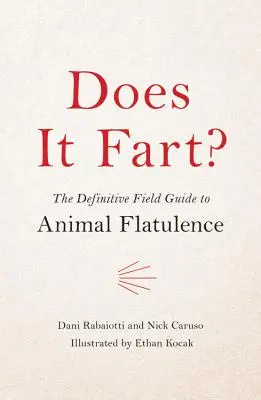 Does It Fart?

The Definitive Field Guide to
Animal Flatulence

Dani Rabaiotti and Nick Caruso
Illustrated by Ethan Kocak